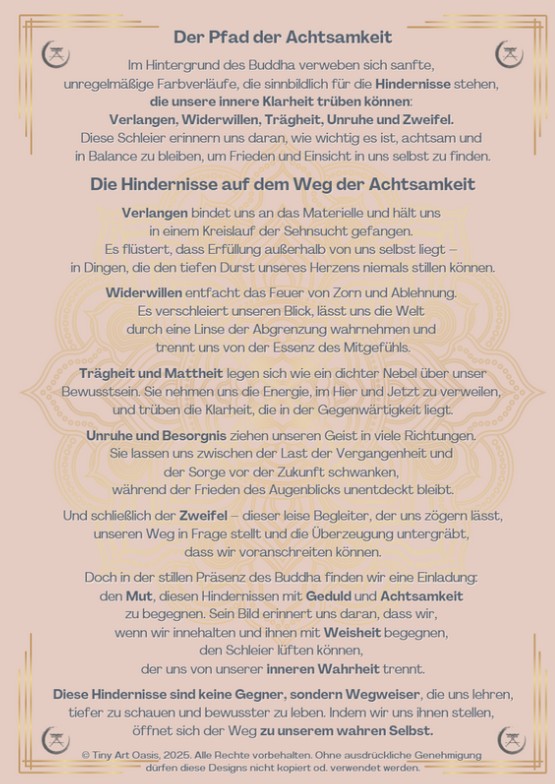 Der Pfad der Achtsamkeit

Im Hintergrund des Buddha verweben sich sanfte, unregelmäßige Farbverläufe, die sinnbildlich für die Hindernisse stehen, die unsere innere Klarheit trüben können: Verlangen, Widerwillen, Trägheit, Unruhe und Zweifel. Diese Schleier erinnern uns daran, wie wichtig es ist, achtsam und in Balance zu bleiben, um Frieden und Einsicht in uns selbst zu finden.

Die Hindernisse auf dem Weg der Achtsamkeit

Verlangen bindet uns an das Materielle und hält uns in einem Kreislauf der Sehnsucht gefangen. Es flüstert, dass Erfüllung außerhalb von uns selbst liegt – in Dingen, die den tiefen Durst unseres Herzens niemals stillen können.

Widerwillen entfacht das Feuer von Zorn und Ablehnung. Es verschleiert unseren Blick, lässt uns die Welt durch eine Linse der Abgrenzung wahrnehmen und trennt uns von der Essenz des Mitgefühls.

Trägheit und Mattheit legen sich wie ein dichter Nebel über unser Bewusstsein. Sie nehmen uns die Energie, im Hier und Jetzt zu verweilen, und trüben die Klarheit, die in der Gegenwärtigkeit liegt.

Unruhe und Besorgnis ziehen unseren Geist in viele Richtungen. Sie lassen uns zwischen der Last der Vergangenheit und der Sorge vor der Zukunft schwanken, während der Frieden des Augenblicks unentdeckt bleibt.

Und schließlich der Zweifel – dieser leise Begleiter, der uns zögern lässt, unseren Weg in Frage stellt und die Überzeugung untergräbt, dass wir voranschreiten können.

Doch in der stillen Präsenz des Buddha finden wir eine Einladung: den Mut, diesen Hindernissen mit Geduld und Achtsamkeit zu begegnen. Sein Bild erinnert uns daran, dass wir, wenn wir innehalten und ihnen mit Weisheit begegnen, den Schleier lüften können, der uns von unserer inneren Wahrheit trennt.

Diese Hindernisse sind keine Gegner, sondern Wegweiser, die uns lehren, tiefer zu schauen und bewusster zu leben. Indem wir uns ihnen stellen, öffnet sich der Weg zu unserem wahren Selbst.

© Tiny Art Oasis, 2025. Alle Rechte vorbehalten. Ohne ausdrückliche Genehmigung dürfen diese Designs nicht kopiert od. verwendet werden.